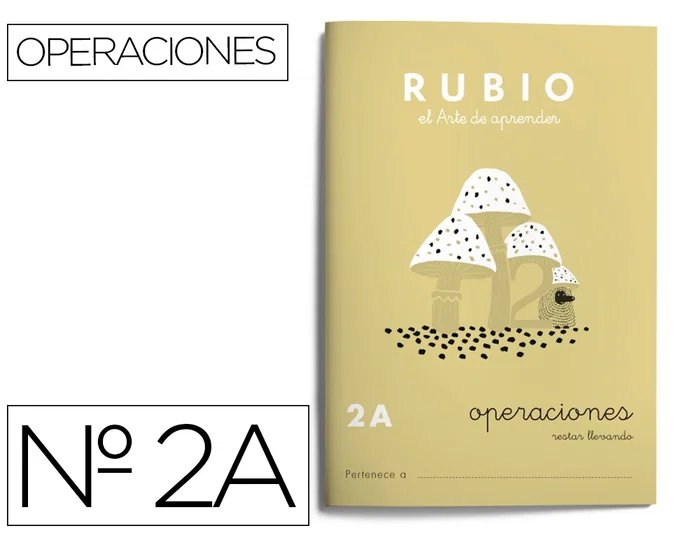 OPERACIONES

RUBIO
el Arte de aprender

2

2A

operaciones
restar llevando

Pertenece a

Nº 2A